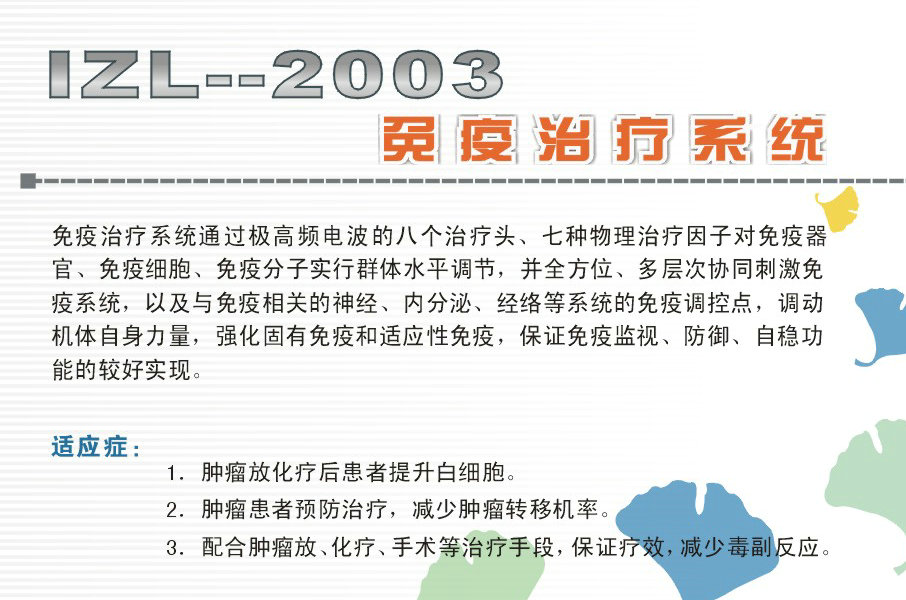 IZL--2003

免疫治疗系统

免疫治疗系统通过极高频电波的八个治疗头、七种物理治疗因子对免疫器官、免疫细胞、免疫分子实行群体水平调节，并全方位、多层次协同刺激免疫系统，以及与免疫相关的神经、内分泌、经络等系统的免疫调控点，调动机体自身力量，强化固有免疫和适应性免疫，保证免疫监视、防御、自稳功能的较好实现。

适应症：

1. 肿瘤放化疗后患者提升白细胞。
2. 肿瘤患者预防治疗，减少肿瘤转移机率。
3. 配合肿瘤放、化疗、手术等治疗手段，保证疗效，减少毒副反应。